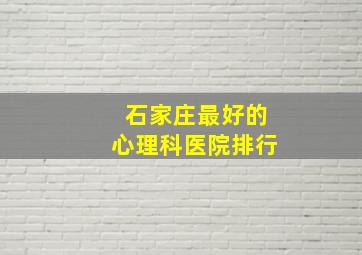 石家庄最好的
心理科医院排行